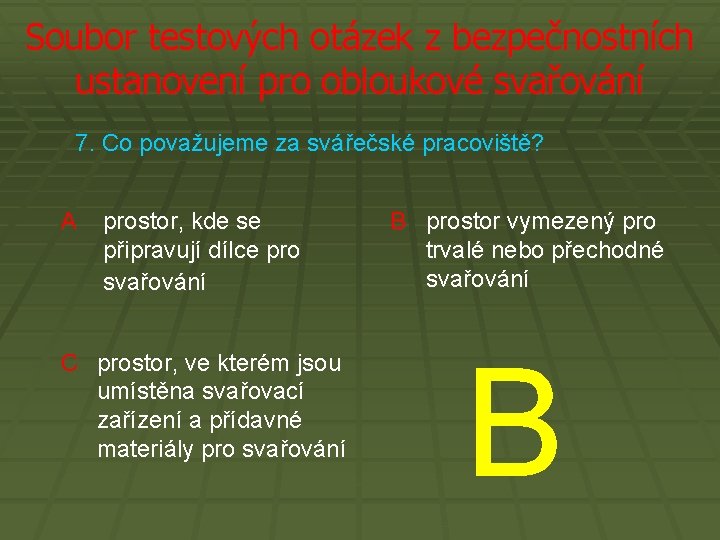 Soubor testových otázek z bezpečnostních ustanovení pro obloukové svařování

7. Co považujeme za svářečské pracoviště?

A prostor, kde se připravují dílce pro svařování

B prostor vymezený pro trvalé nebo přechodné svařování

C prostor, ve kterém jsou umístěna svařovací zařízení a přídavné materiály pro svařování

B